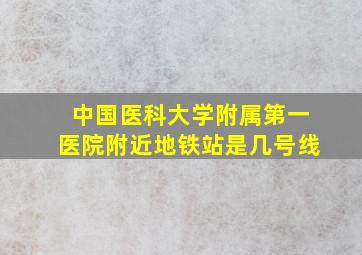 中国医科大学附属第一医院附近地铁站是几号线